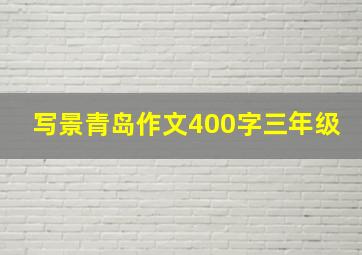 写景青岛作文400字三年级